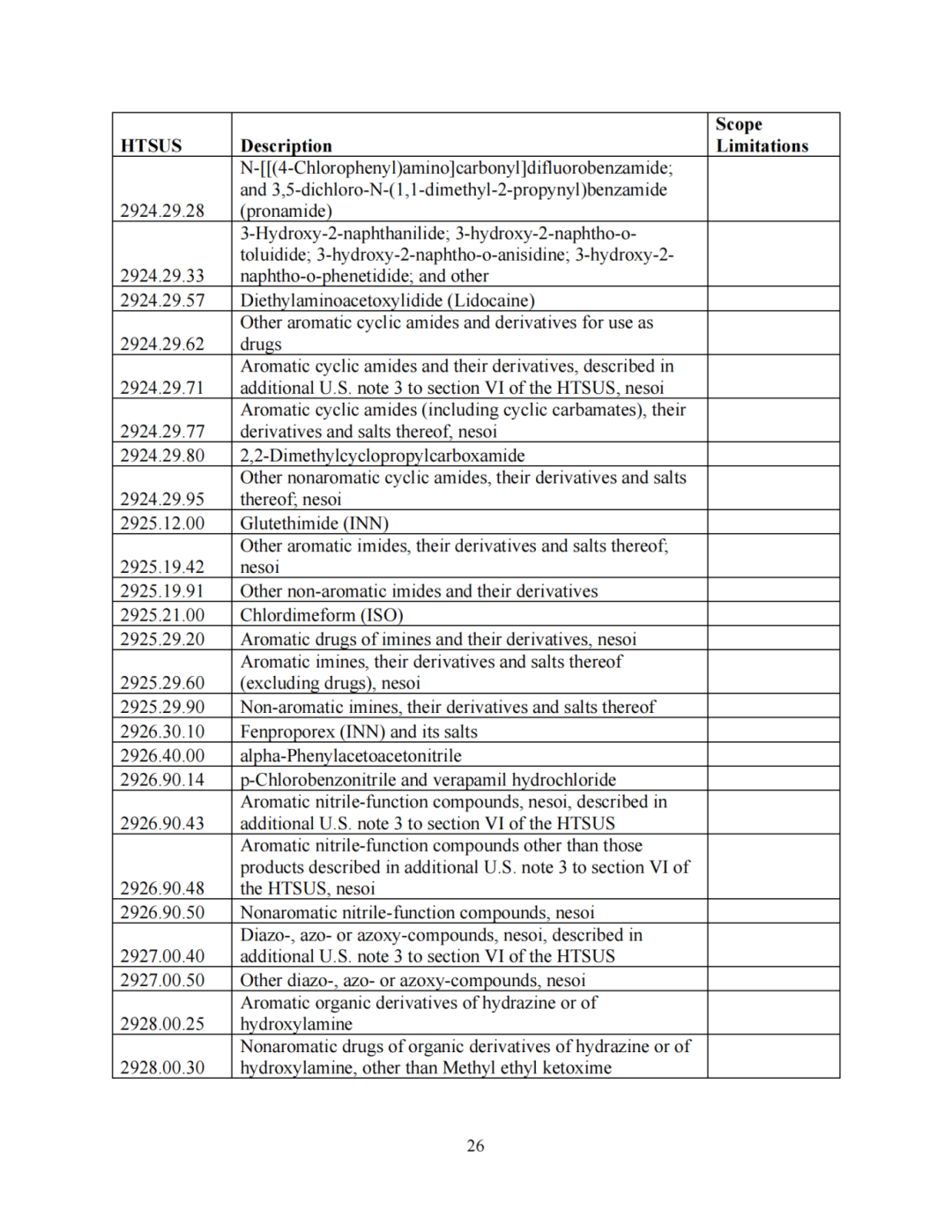 | HTSUS | Description | Scope Limitations |
|---|---|---|
| 2924.29.28 | N-[[(4-Chlorophenyl)amino]carbonyl]difluorobenzamide; and 3,5-dichloro-N-(1,1-dimethyl-2-propynyl)benzamide (pronamide) | |
| 2924.29.33 | 3-Hydroxy-2-naphthanilide; 3-hydroxy-2-naphtho-o-toluidide; 3-hydroxy-2-naphtho-o-anisidine; 3-hydroxy-2-naphtho-o-phenetidide; and other | |
| 2924.29.57 | Diethylaminoacetoxylidide (Lidocaine) | |
| 2924.29.62 | Other aromatic cyclic amides and derivatives for use as drugs | |
| 2924.29.71 | Aromatic cyclic amides and their derivatives, described in additional U.S. note 3 to section VI of the HTSUS, nesoi | |
| 2924.29.77 | Aromatic cyclic amides (including cyclic carbamates), their derivatives and salts thereof, nesoi | |
| 2924.29.80 | 2,2-Dimethylcyclopropylcarboxamide | |
| 2924.29.95 | Other nonaromatic cyclic amides, their derivatives and salts thereof; nesoi | |
| 2925.12.00 | Glutethimide (INN) | |
| 2925.19.42 | Other aromatic imides, their derivatives and salts thereof; nesoi | |
| 2925.19.91 | Other non-aromatic imides and their derivatives | |
| 2925.21.00 | Chlordimeform (ISO) | |
| 2925.29.20 | Aromatic drugs of imines and their derivatives, nesoi | |
| 2925.29.60 | Aromatic imines, their derivatives and salts thereof (excluding drugs), nesoi | |
| 2925.29.90 | Non-aromatic imines, their derivatives and salts thereof | |
| 2926.30.10 | Fenproporex (INN) and its salts | |
| 2926.40.00 | alpha-Phenylacetoacetonitrile | |
| 2926.90.14 | p-Chlorobenzonitrile and verapamil hydrochloride | |
| 2926.90.43 | Aromatic nitrile-function compounds, nesoi, described in additional U.S. note 3 to section VI of the HTSUS | |
| 2926.90.48 | Aromatic nitrile-function compounds other than those products described in additional U.S. note 3 to section VI of the HTSUS, nesoi | |
| 2926.90.50 | Nonaromatic nitrile-function compounds, nesoi | |
| 2927.00.40 | Diazo-, azo- or azoxy-compounds, nesoi, described in additional U.S. note 3 to section VI of the HTSUS | |
| 2927.00.50 | Other diazo-, azo- or azoxy-compounds, nesoi | |
| 2928.00.25 | Aromatic organic derivatives of hydrazine or of hydroxylamine | |
| 2928.00.30 | Nonaromatic drugs of organic derivatives of hydrazine or of hydroxylamine, other than Methyl ethyl ketoxime | |

26